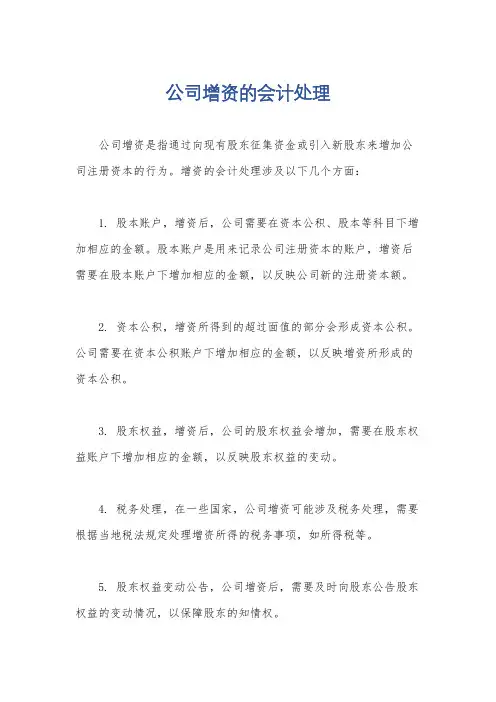 公司增资的会计处理

公司增资是指通过向现有股东征集资金或引入新股东来增加公司注册资本的行为。增资的会计处理涉及以下几个方面：

1. 股本账户，增资后，公司需要在资本公积、股本等科目下增加相应的金额。股本账户是用来记录公司注册资本的账户，增资后需要在股本账户下增加相应的金额，以反映公司新的注册资本额。

2. 资本公积，增资所得到的超过面值的部分会形成资本公积。公司需要在资本公积账户下增加相应的金额，以反映增资所形成的资本公积。

3. 股东权益，增资后，公司的股东权益会增加，需要在股东权益账户下增加相应的金额，以反映股东权益的变动。

4. 税务处理，在一些国家，公司增资可能涉及税务处理，需要根据当地税法规定处理增资所得的税务事项，如所得税等。

5. 股东权益变动公告，公司增资后，需要及时向股东公告股东权益的变动情况，以保障股东的知情权。